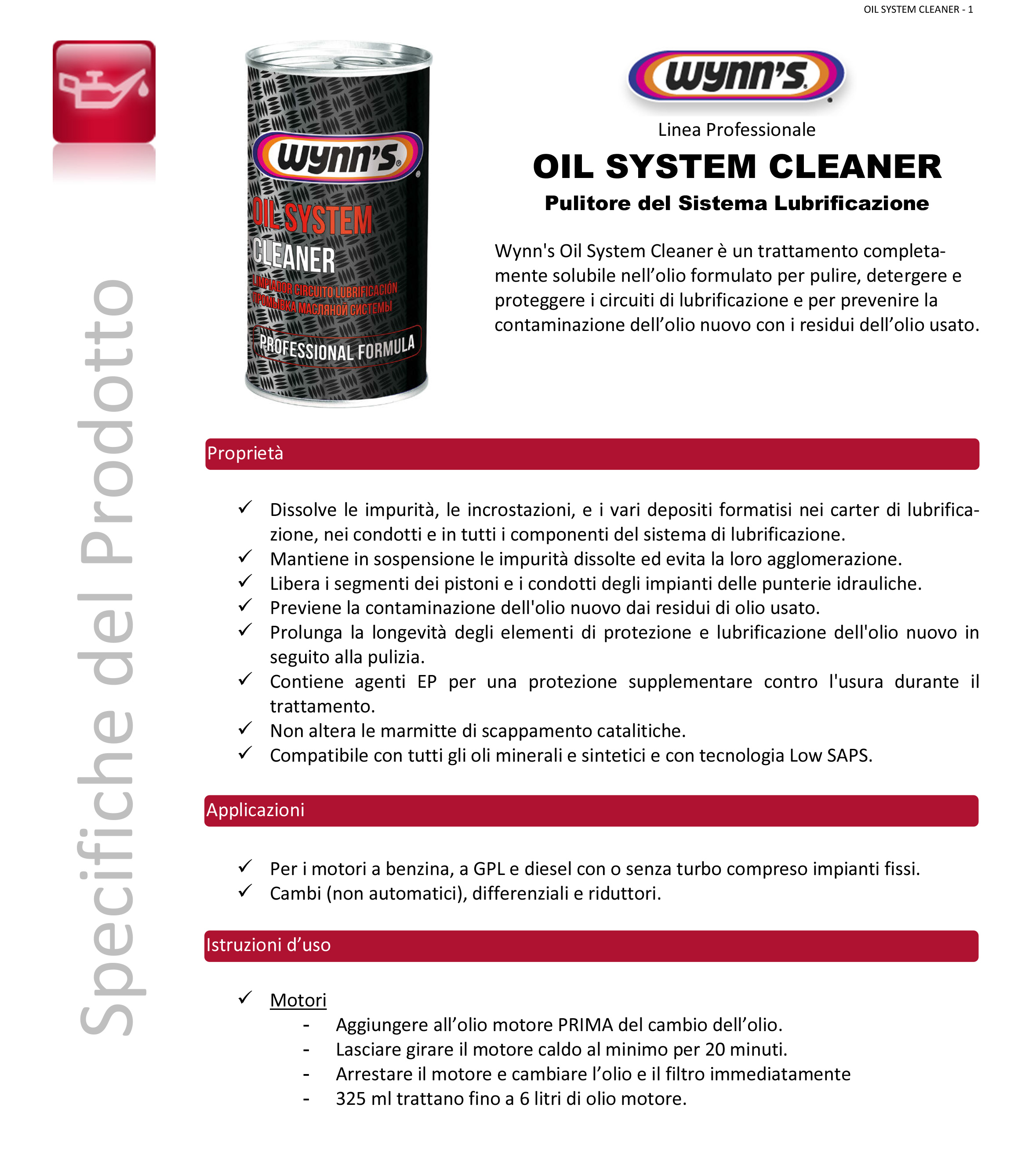 OIL SYSTEM CLEANER - 1

Specifiche del Prodotto

wynn's
OIL SYSTEM CLEANER
LIMPIADOR CIRCUITO LUBRIFICACIÓN
ПРОМЫВКА МАСЛЯНОЙ СИСТЕМЫ
PROFESSIONAL FORMULA

wynn's

Linea Professionale

OIL SYSTEM CLEANER

Pulitore del Sistema Lubrificazione

Wynn's Oil System Cleaner è un trattamento completamente solubile nell'olio formulato per pulire, detergere e proteggere i circuiti di lubrificazione e per prevenire la contaminazione dell'olio nuovo con i residui dell'olio usato.

Proprietà

✓ Dissolve le impurità, le incrostazioni, e i vari depositi formatisi nei carter di lubrificazione, nei condotti e in tutti i componenti del sistema di lubrificazione.
✓ Mantiene in sospensione le impurità dissolte ed evita la loro agglomerazione.
✓ Libera i segmenti dei pistoni e i condotti degli impianti delle punterie idrauliche.
✓ Previene la contaminazione dell'olio nuovo dai residui di olio usato.
✓ Prolunga la longevità degli elementi di protezione e lubrificazione dell'olio nuovo in seguito alla pulizia.
✓ Contiene agenti EP per una protezione supplementare contro l'usura durante il trattamento.
✓ Non altera le marmitte di scappamento catalitiche.
✓ Compatibile con tutti gli oli minerali e sintetici e con tecnologia Low SAPS.

Applicazioni

✓ Per i motori a benzina, a GPL e diesel con o senza turbo compreso impianti fissi.
✓ Cambi (non automatici), differenziali e riduttori.

Istruzioni d'uso

✓ Motori
- Aggiungere all'olio motore PRIMA del cambio dell'olio.
- Lasciare girare il motore caldo al minimo per 20 minuti.
- Arrestare il motore e cambiare l'olio e il filtro immediatamente
- 325 ml trattano fino a 6 litri di olio motore.